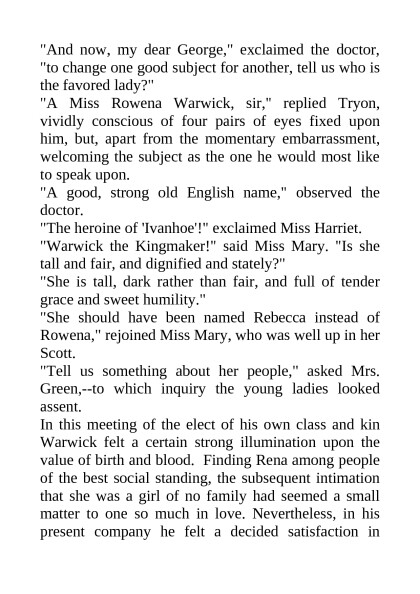 "And now, my dear George," exclaimed the doctor, "to change one good subject for another, tell us who is the favored lady?"
"A Miss Rowena Warwick, sir," replied Tryon, vividly conscious of four pairs of eyes fixed upon him, but, apart from the momentary embarrassment, welcoming the subject as the one he would most like to speak upon.
"A good, strong old English name," observed the doctor.
"The heroine of 'Ivanhoe'!" exclaimed Miss Harriet.
"Warwick the Kingmaker!" said Miss Mary. "Is she tall and fair, and dignified and stately?"
"She is tall, dark rather than fair, and full of tender grace and sweet humility."
"She should have been named Rebecca instead of Rowena," rejoined Miss Mary, who was well up in her Scott.
"Tell us something about her people," asked Mrs. Green,--to which inquiry the young ladies looked assent.
In this meeting of the elect of his own class and kin Warwick felt a certain strong illumination upon the value of birth and blood. Finding Rena among people of the best social standing, the subsequent intimation that she was a girl of no family had seemed a small matter to one so much in love. Nevertheless, in his present company he felt a decided satisfaction in